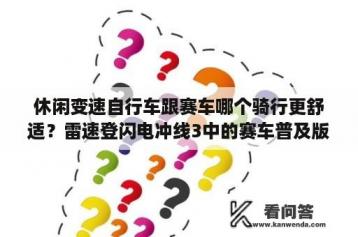 休闲变速自行车跟赛车哪个骑行更舒适？雷速登闪电冲线3中的赛车普及版

看问答
www.kanwenda.com